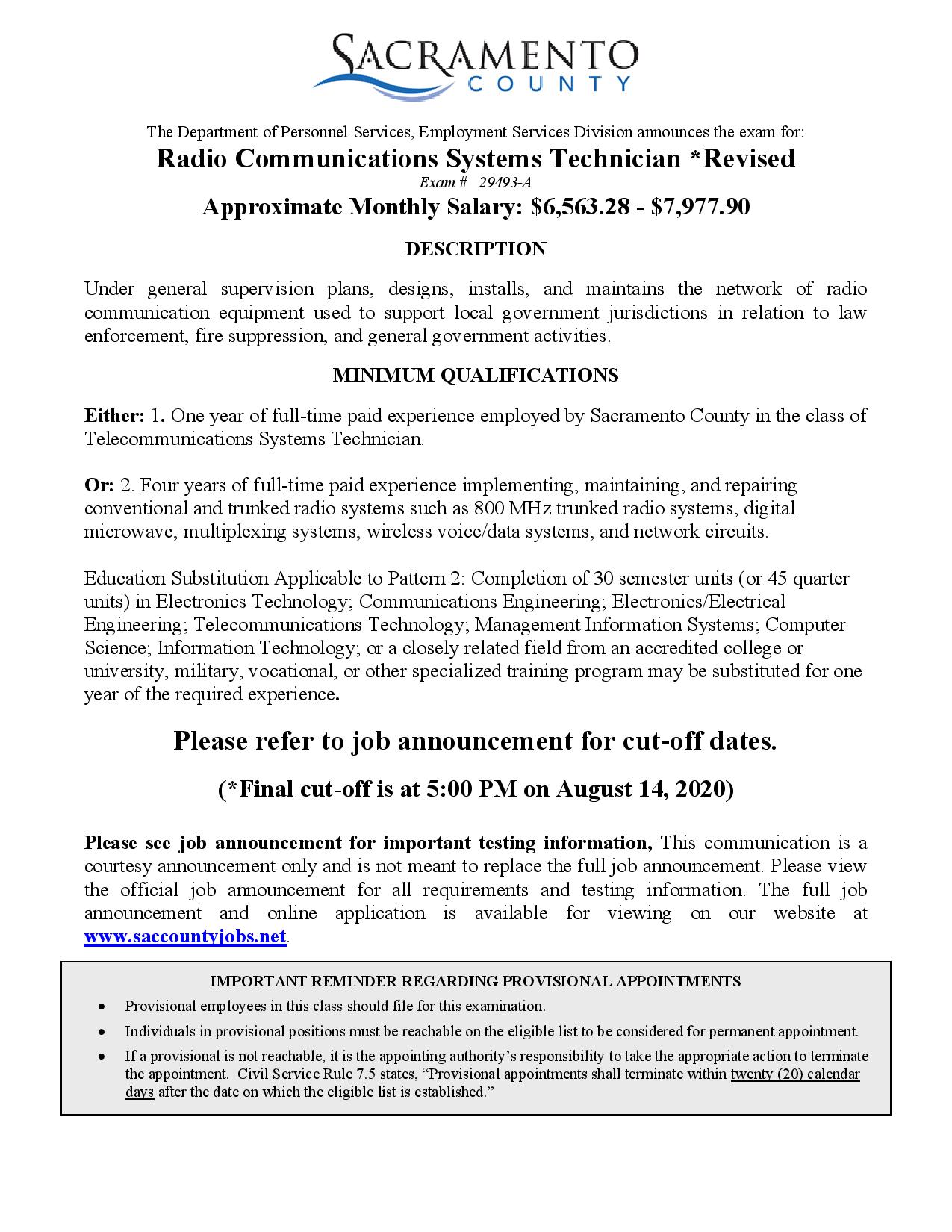 SACRAMENTO
COUNTY

The Department of Personnel Services, Employment Services Division announces the exam for:

Radio Communications Systems Technician *Revised

Exam # 29493-A

Approximate Monthly Salary: $6,563.28 - $7,977.90

DESCRIPTION

Under general supervision plans, designs, installs, and maintains the network of radio communication equipment used to support local government jurisdictions in relation to law enforcement, fire suppression, and general government activities.

MINIMUM QUALIFICATIONS

Either: 1. One year of full-time paid experience employed by Sacramento County in the class of Telecommunications Systems Technician.

Or: 2. Four years of full-time paid experience implementing, maintaining, and repairing conventional and trunked radio systems such as 800 MHz trunked radio systems, digital microwave, multiplexing systems, wireless voice/data systems, and network circuits.

Education Substitution Applicable to Pattern 2: Completion of 30 semester units (or 45 quarter units) in Electronics Technology; Communications Engineering; Electronics/Electrical Engineering; Telecommunications Technology; Management Information Systems; Computer Science; Information Technology; or a closely related field from an accredited college or university, military, vocational, or other specialized training program may be substituted for one year of the required experience.

Please refer to job announcement for cut-off dates.

(*Final cut-off is at 5:00 PM on August 14, 2020)

Please see job announcement for important testing information, This communication is a courtesy announcement only and is not meant to replace the full job announcement. Please view the official job announcement for all requirements and testing information. The full job announcement and online application is available for viewing on our website at www.saccountyjobs.net.

IMPORTANT REMINDER REGARDING PROVISIONAL APPOINTMENTS
• Provisional employees in this class should file for this examination.
• Individuals in provisional positions must be reachable on the eligible list to be considered for permanent appointment.
• If a provisional is not reachable, it is the appointing authority's responsibility to take the appropriate action to terminate the appointment. Civil Service Rule 7.5 states, "Provisional appointments shall terminate within twenty (20) calendar days after the date on which the eligible list is established."